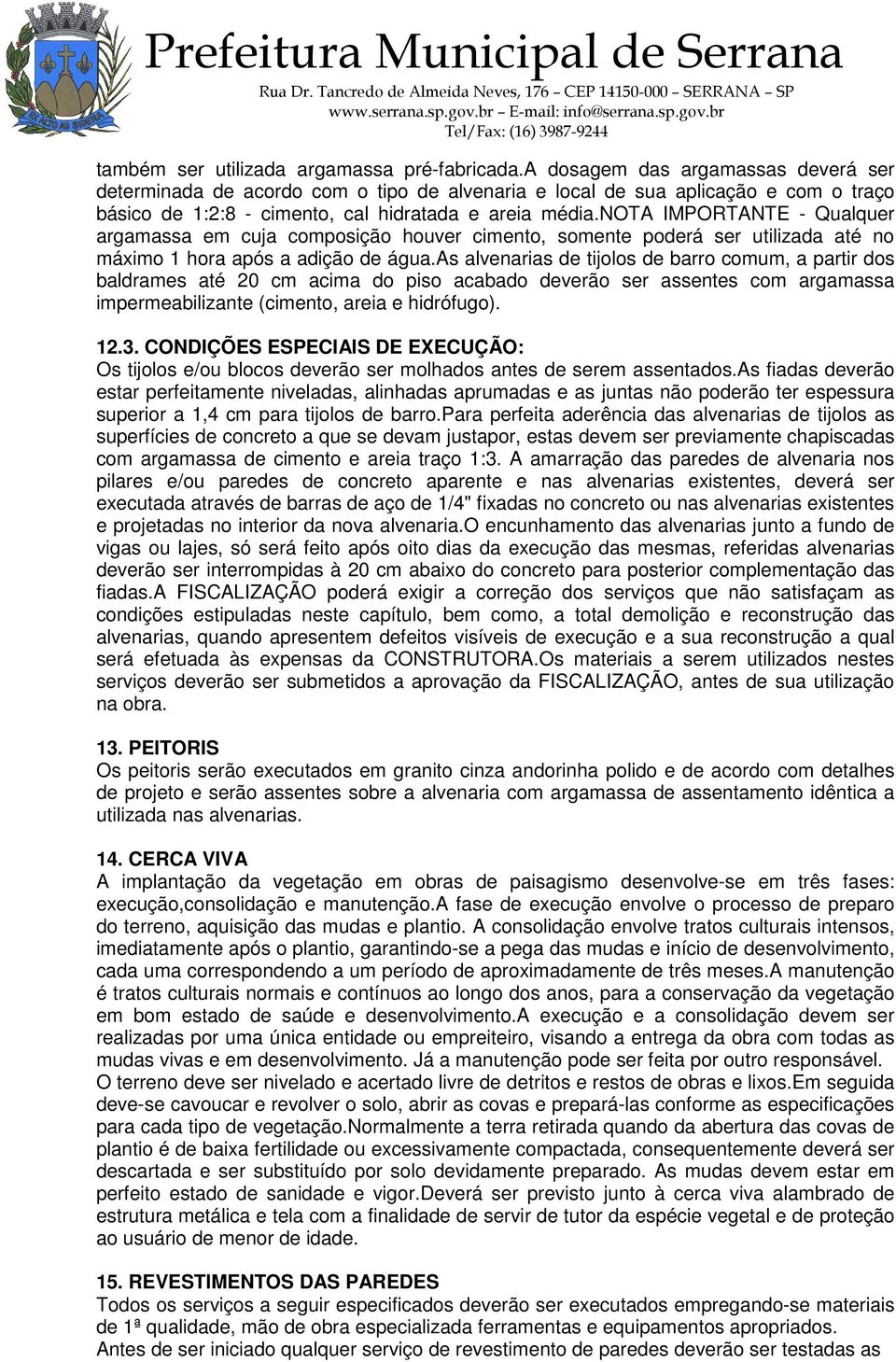 Prefeitura Municipal de Serrana
Rua Dr. Tancredo de Almeida Neves, 176 – CEP 14150-000 – SERRANA – SP
www.serrana.sp.gov.br – E-mail: info@serrana.sp.gov.br
Tel/Fax: (16) 3987-9244

também ser utilizada argamassa pré-fabricada.A dosagem das argamassas deverá ser determinada de acordo com o tipo de alvenaria e local de sua aplicação e com o traço básico de 1:2:8 - cimento, cal hidratada e areia média.NOTA IMPORTANTE - Qualquer argamassa em cuja composição houver cimento, somente poderá ser utilizada até no máximo 1 hora após a adição de água.As alvenarias de tijolos de barro comum, a partir dos baldrames até 20 cm acima do piso acabado deverão ser assentes com argamassa impermeabilizante (cimento, areia e hidrófugo).

12.3. CONDIÇÕES ESPECIAIS DE EXECUÇÃO:
Os tijolos e/ou blocos deverão ser molhados antes de serem assentados.As fiadas deverão estar perfeitamente niveladas, alinhadas aprumadas e as juntas não poderão ter espessura superior a 1,4 cm para tijolos de barro.Para perfeita aderência das alvenarias de tijolos as superfícies de concreto a que se devam justapor, estas devem ser previamente chapiscadas com argamassa de cimento e areia traço 1:3. A amarração das paredes de alvenaria nos pilares e/ou paredes de concreto aparente e nas alvenarias existentes, deverá ser executada através de barras de aço de 1/4" fixadas no concreto ou nas alvenarias existentes e projetadas no interior da nova alvenaria.O encunhamento das alvenarias junto a fundo de vigas ou lajes, só será feito após oito dias da execução das mesmas, referidas alvenarias deverão ser interrompidas à 20 cm abaixo do concreto para posterior complementação das fiadas.A FISCALIZAÇÃO poderá exigir a correção dos serviços que não satisfaçam as condições estipuladas neste capítulo, bem como, a total demolição e reconstrução das alvenarias, quando apresentem defeitos visíveis de execução e a sua reconstrução a qual será efetuada às expensas da CONSTRUTORA.Os materiais a serem utilizados nestes serviços deverão ser submetidos a aprovação da FISCALIZAÇÃO, antes de sua utilização na obra.

13. PEITORIS
Os peitoris serão executados em granito cinza andorinha polido e de acordo com detalhes de projeto e serão assentes sobre a alvenaria com argamassa de assentamento idêntica a utilizada nas alvenarias.

14. CERCA VIVA
A implantação da vegetação em obras de paisagismo desenvolve-se em três fases: execução,consolidação e manutenção.A fase de execução envolve o processo de preparo do terreno, aquisição das mudas e plantio. A consolidação envolve tratos culturais intensos, imediatamente após o plantio, garantindo-se a pega das mudas e início de desenvolvimento, cada uma correspondendo a um período de aproximadamente de três meses.A manutenção é tratos culturais normais e contínuos ao longo dos anos, para a conservação da vegetação em bom estado de saúde e desenvolvimento.A execução e a consolidação devem ser realizadas por uma única entidade ou empreiteiro, visando a entrega da obra com todas as mudas vivas e em desenvolvimento. Já a manutenção pode ser feita por outro responsável.
O terreno deve ser nivelado e acertado livre de detritos e restos de obras e lixos.Em seguida deve-se cavoucar e revolver o solo, abrir as covas e prepará-las conforme as especificações para cada tipo de vegetação.Normalmente a terra retirada quando da abertura das covas de plantio é de baixa fertilidade ou excessivamente compactada, consequentemente deverá ser descartada e ser substituído por solo devidamente preparado. As mudas devem estar em perfeito estado de sanidade e vigor.Deverá ser previsto junto à cerca viva alambrado de estrutura metálica e tela com a finalidade de servir de tutor da espécie vegetal e de proteção ao usuário de menor de idade.

15. REVESTIMENTOS DAS PAREDES
Todos os serviços a seguir especificados deverão ser executados empregando-se materiais de 1ª qualidade, mão de obra especializada ferramentas e equipamentos apropriados.
Antes de ser iniciado qualquer serviço de revestimento de paredes deverão ser testadas as